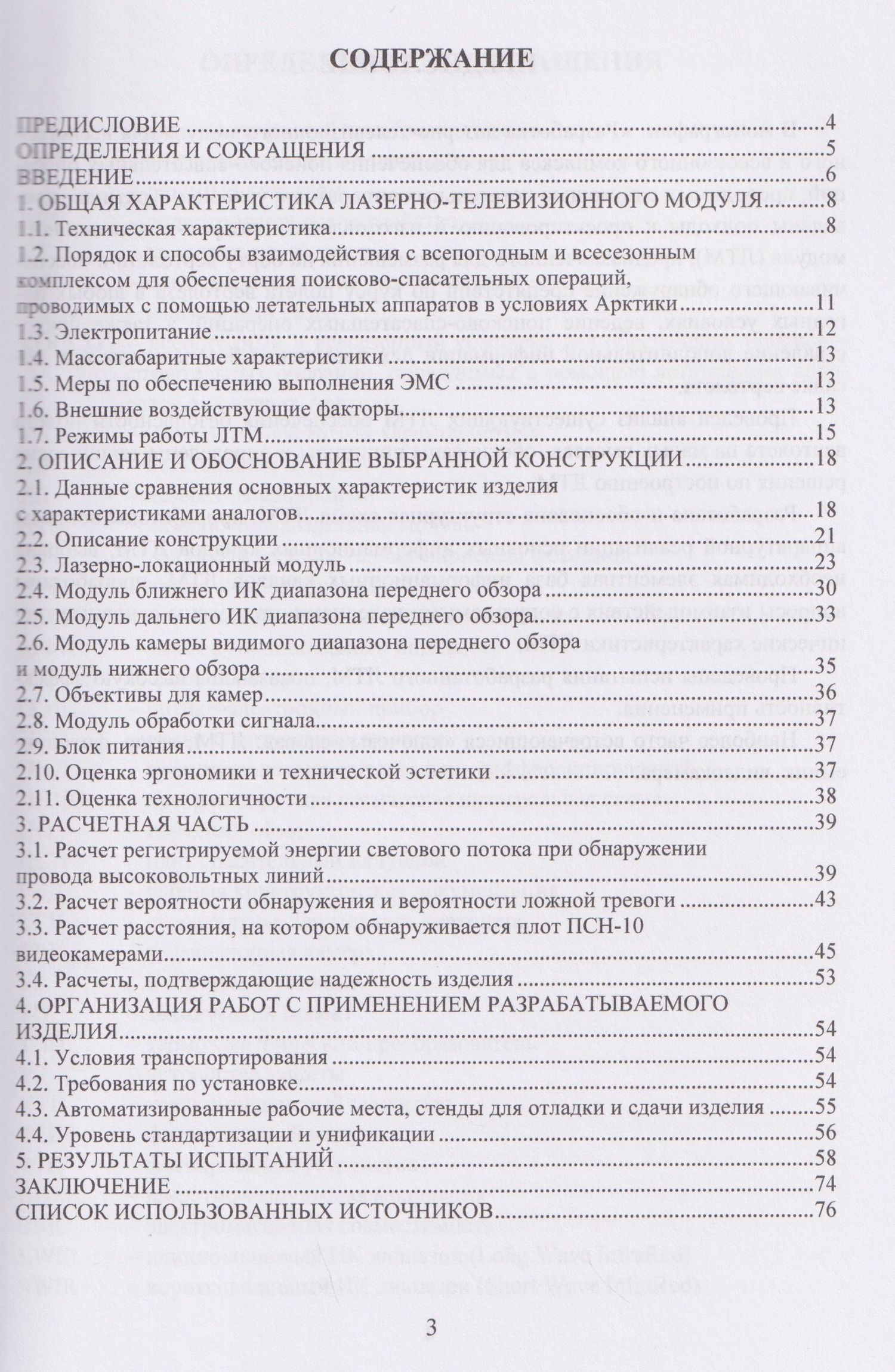 СОДЕРЖАНИЕ

ПРЕДИСЛОВИЕ 4
ОПРЕДЕЛЕНИЯ И СОКРАЩЕНИЯ 5
ВВЕДЕНИЕ 6
1. ОБЩАЯ ХАРАКТЕРИСТИКА ЛАЗЕРНО-ТЕЛЕВИЗИОННОГО МОДУЛЯ 8
1.1. Техническая характеристика 8
1.2. Порядок и способы взаимодействия с всепогодным и всесезонным комплексом для обеспечения поисково-спасательных операций, проводимых с помощью летательных аппаратов в условиях Арктики 11
1.3. Электропитание 12
1.4. Массогабаритные характеристики 13
1.5. Меры по обеспечению выполнения ЭМС 13
1.6. Внешние воздействующие факторы 13
1.7. Режимы работы ЛТМ 15
2. ОПИСАНИЕ И ОБОСНОВАНИЕ ВЫБРАННОЙ КОНСТРУКЦИИ 18
2.1. Данные сравнения основных характеристик изделия с характеристиками аналогов 18
2.2. Описание конструкции 21
2.3. Лазерно-локационный модуль 23
2.4. Модуль ближнего ИК диапазона переднего обзора 30
2.5. Модуль дальнего ИК диапазона переднего обзора 33
2.6. Модуль камеры видимого диапазона переднего обзора и модуль нижнего обзора 35
2.7. Объективы для камер 36
2.8. Модуль обработки сигнала 37
2.9. Блок питания 37
2.10. Оценка эргономики и технической эстетики 37
2.11. Оценка технологичности 38
3. РАСЧЕТНАЯ ЧАСТЬ 39
3.1. Расчет регистрируемой энергии светового потока при обнаружении провода высоковольтных линий 39
3.2. Расчет вероятности обнаружения и вероятности ложной тревоги 43
3.3. Расчет расстояния, на котором обнаруживается плот ПСН-10 видеокамерами 45
3.4. Расчеты, подтверждающие надежность изделия 53
4. ОРГАНИЗАЦИЯ РАБОТ С ПРИМЕНЕНИЕМ РАЗРАБАТЫВАЕМОГО ИЗДЕЛИЯ 54
4.1. Условия транспортирования 54
4.2. Требования по установке 54
4.3. Автоматизированные рабочие места, стенды для отладки и сдачи изделия 55
4.4. Уровень стандартизации и унификации 56
5. РЕЗУЛЬТАТЫ ИСПЫТАНИЙ 58
ЗАКЛЮЧЕНИЕ 74
СПИСОК ИСПОЛЬЗОВАННЫХ ИСТОЧНИКОВ 76

3